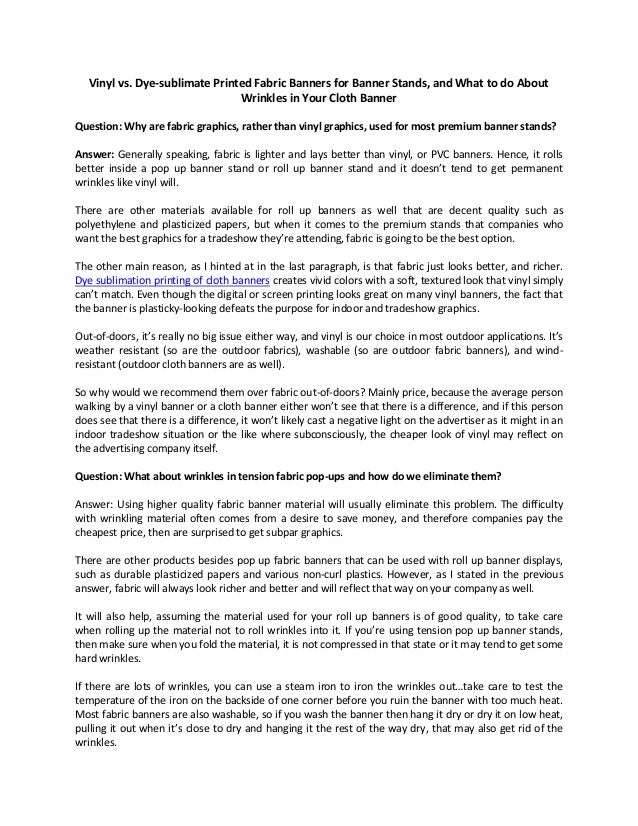 Vinyl vs. Dye-sublimate Printed Fabric Banners for Banner Stands, and What to do About Wrinkles in Your Cloth Banner

Question: Why are fabric graphics, rather than vinyl graphics, used for most premium banner stands?

Answer: Generally speaking, fabric is lighter and lays better than vinyl, or PVC banners. Hence, it rolls better inside a pop up banner stand or roll up banner stand and it doesn't tend to get permanent wrinkles like vinyl will.

There are other materials available for roll up banners as well that are decent quality such as polyethylene and plasticized papers, but when it comes to the premium stands that companies who want the best graphics for a tradeshow they're attending, fabric is going to be the best option.

The other main reason, as I hinted at in the last paragraph, is that fabric just looks better, and richer. Dye sublimation printing of cloth banners creates vivid colors with a soft, textured look that vinyl simply can't match. Even though the digital or screen printing looks great on many vinyl banners, the fact that the banner is plasticky-looking defeats the purpose for indoor and tradeshow graphics.

Out-of-doors, it's really no big issue either way, and vinyl is our choice in most outdoor applications. It's weather resistant (so are the outdoor fabrics), washable (so are outdoor fabric banners), and wind-resistant (outdoor cloth banners are as well).

So why would we recommend them over fabric out-of-doors? Mainly price, because the average person walking by a vinyl banner or a cloth banner either won't see that there is a difference, and if this person does see that there is a difference, it won't likely cast a negative light on the advertiser as it might in an indoor tradeshow situation or the like where subconsciously, the cheaper look of vinyl may reflect on the advertising company itself.

Question: What about wrinkles in tension fabric pop-ups and how do we eliminate them?

Answer: Using higher quality fabric banner material will usually eliminate this problem. The difficulty with wrinkling material often comes from a desire to save money, and therefore companies pay the cheapest price, then are surprised to get subpar graphics.

There are other products besides pop up fabric banners that can be used with roll up banner displays, such as durable plasticized papers and various non-curl plastics. However, as I stated in the previous answer, fabric will always look richer and better and will reflect that way on your company as well.

It will also help, assuming the material used for your roll up banners is of good quality, to take care when rolling up the material not to roll wrinkles into it. If you're using tension pop up banner stands, then make sure when you fold the material, it is not compressed in that state or it may tend to get some hard wrinkles.

If there are lots of wrinkles, you can use a steam iron to iron the wrinkles out…take care to test the temperature of the iron on the backside of one corner before you ruin the banner with too much heat. Most fabric banners are also washable, so if you wash the banner then hang it dry or dry it on low heat, pulling it out when it's close to dry and hanging it the rest of the way dry, that may also get rid of the wrinkles.